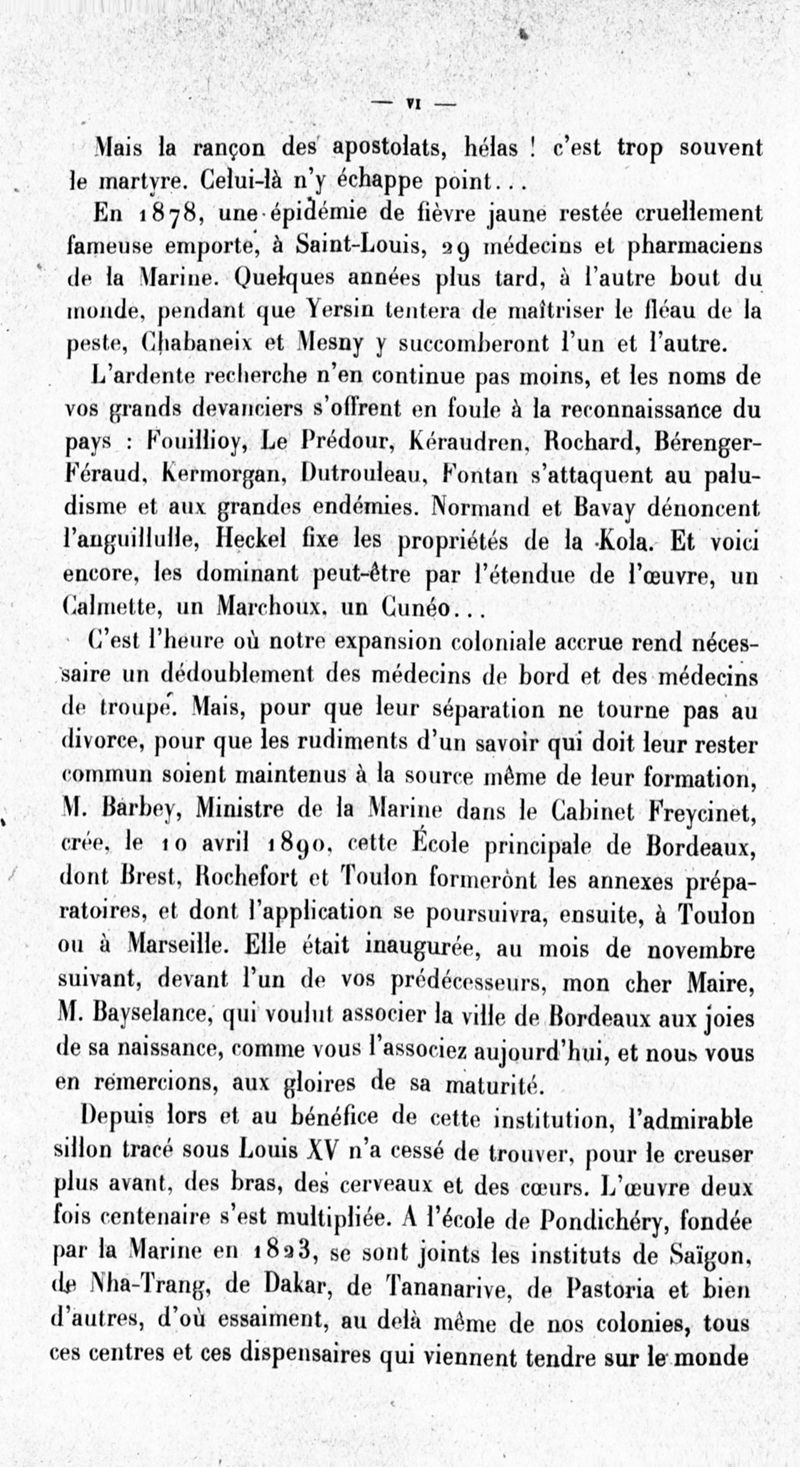 — VI —

Mais la rançon des apostolats, hélas ! c'est trop souvent le martyre. Celui-là n'y échappe point...

En 1878, une épidémie de fièvre jaune restée cruellement fameuse emporte, à Saint-Louis, 29 médecins et pharmaciens de la Marine. Quelques années plus tard, à l'autre bout du monde, pendant que Yersin tentera de maîtriser le fléau de la peste, Chabaneix et Mesny y succomberont l'un et l'autre.

L'ardente recherche n'en continue pas moins, et les noms de vos grands devanciers s'offrent en foule à la reconnaissance du pays : Fouillioy, Le Prédour, Kéraudren, Rochard, Bérenger-Féraud, Kermorgan, Dutrouleau, Fontan s'attaquent au paludisme et aux grandes endémies. Normand et Bavay dénoncent l'anguillulle, Heckel fixe les propriétés de la Kola. Et voici encore, les dominant peut-être par l'étendue de l'œuvre, un Calmette, un Marchoux, un Cunéo...

C'est l'heure où notre expansion coloniale accrue rend nécessaire un dédoublement des médecins de bord et des médecins de troupe. Mais, pour que leur séparation ne tourne pas au divorce, pour que les rudiments d'un savoir qui doit leur rester commun soient maintenus à la source même de leur formation, M. Barbey, Ministre de la Marine dans le Cabinet Freycinet, crée, le 10 avril 1890, cette École principale de Bordeaux, dont Brest, Rochefort et Toulon formeront les annexes préparatoires, et dont l'application se poursuivra, ensuite, à Toulon ou à Marseille. Elle était inaugurée, au mois de novembre suivant, devant l'un de vos prédécesseurs, mon cher Maire, M. Bayselance, qui voulut associer la ville de Bordeaux aux joies de sa naissance, comme vous l'associez aujourd'hui, et nous vous en remercions, aux gloires de sa maturité.

Depuis lors et au bénéfice de cette institution, l'admirable sillon tracé sous Louis XV n'a cessé de trouver, pour le creuser plus avant, des bras, des cerveaux et des cœurs. L'œuvre deux fois centenaire s'est multipliée. A l'école de Pondichéry, fondée par la Marine en 1823, se sont joints les instituts de Saïgon, de Nha-Trang, de Dakar, de Tananarive, de Pastoria et bien d'autres, d'où essaiment, au delà même de nos colonies, tous ces centres et ces dispensaires qui viennent tendre sur le monde